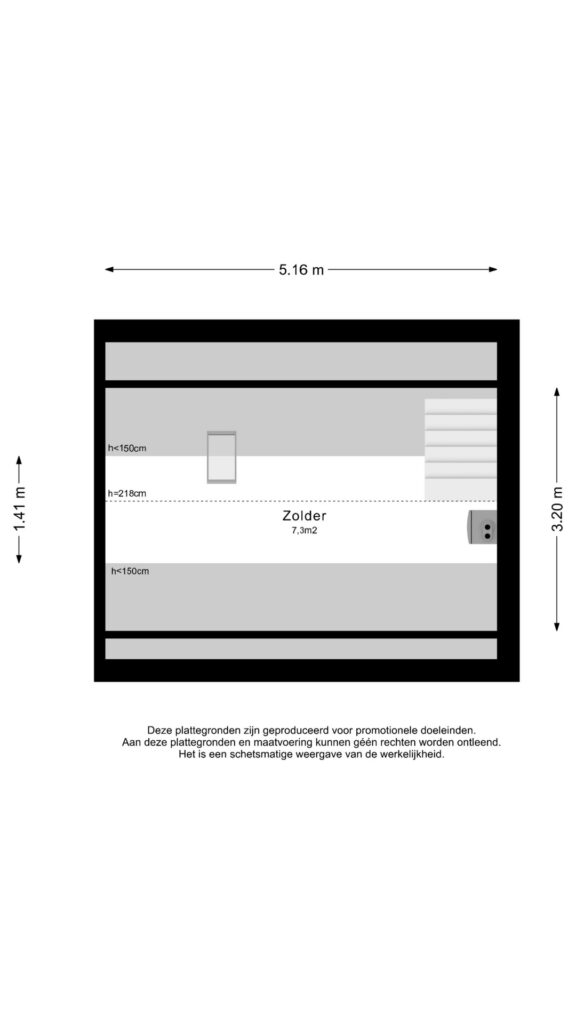 5.16 m

1.41 m

3.20 m

h<150cm

h=218cm

Zolder
7,3m2

h<150cm

Deze plattegronden zijn geproduceerd voor promotionele doeleinden.
Aan deze plattegronden en maatvoering kunnen géén rechten worden ontleend.
Het is een schetsmatige weergave van de werkelijkheid.